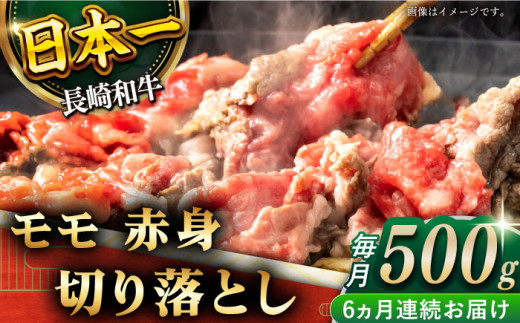 日本一
長崎和牛

画像はイメージです。

モモ 赤身
切り落とし

毎月 500g
6ヵ月連続お届け